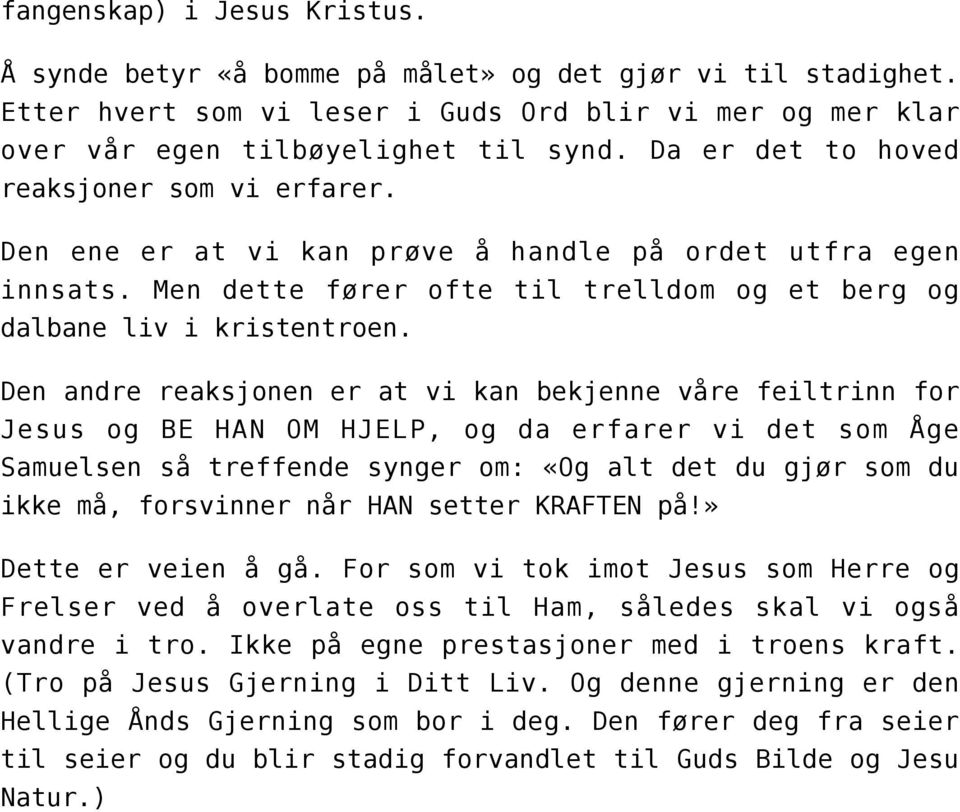 fangenskap) i Jesus Kristus.

Å synde betyr «å bomme på målet» og det gjør vi til stadighet. Etter hvert som vi leser i Guds Ord blir vi mer og mer klar over vår egen tilbøyelighet til synd. Da er det to hoved reaksjoner som vi erfarer.

Den ene er at vi kan prøve å handle på ordet utfra egen innsats. Men dette fører ofte til trelldom og et berg og dalbane liv i kristentroen.

Den andre reaksjonen er at vi kan bekjenne våre feiltrinn for Jesus og BE HAN OM HJELP, og da erfarer vi det som Åge Samuelsen så treffende synger om: «Og alt det du gjør som du ikke må, forsvinner når HAN setter KRAFTEN på!»

Dette er veien å gå. For som vi tok imot Jesus som Herre og Frelser ved å overlate oss til Ham, således skal vi også vandre i tro. Ikke på egne prestasjoner med i troens kraft. (Tro på Jesus Gjerning i Ditt Liv. Og denne gjerning er den Hellige Ånds Gjerning som bor i deg. Den fører deg fra seier til seier og du blir stadig forvandlet til Guds Bilde og Jesu Natur.)